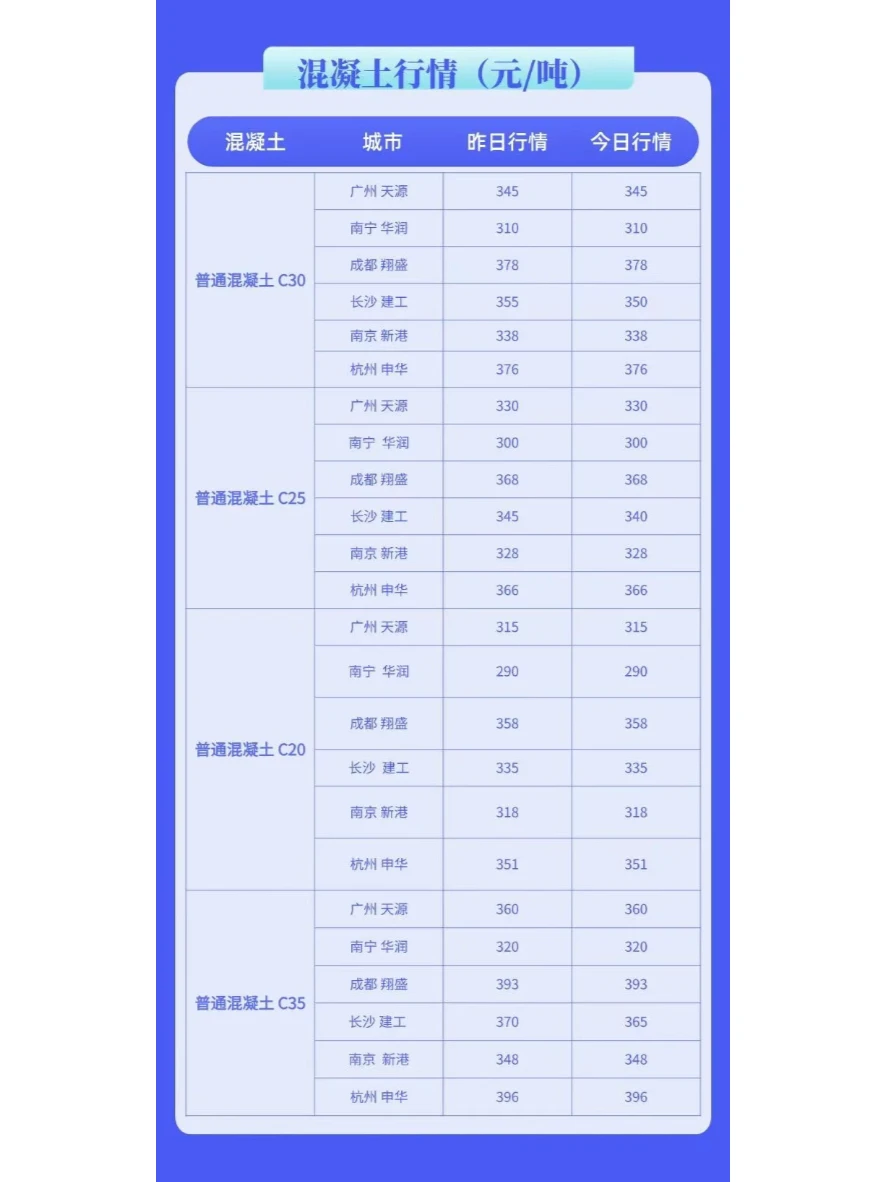 混凝土行情（元/吨）

| 混凝土 | 城市 | 昨日行情 | 今日行情 |
|---|---|---|---|
| 普通混凝土 C30 | 广州 天源 | 345 | 345 |
| | 南宁 华润 | 310 | 310 |
| | 成都 翔盛 | 378 | 378 |
| | 长沙 建工 | 355 | 350 |
| | 南京 新港 | 338 | 338 |
| | 杭州 申华 | 376 | 376 |
| 普通混凝土 C25 | 广州 天源 | 330 | 330 |
| | 南宁 华润 | 300 | 300 |
| | 成都 翔盛 | 368 | 368 |
| | 长沙 建工 | 345 | 340 |
| | 南京 新港 | 328 | 328 |
| | 杭州 申华 | 366 | 366 |
| 普通混凝土 C20 | 广州 天源 | 315 | 315 |
| | 南宁 华润 | 290 | 290 |
| | 成都 翔盛 | 358 | 358 |
| | 长沙 建工 | 335 | 335 |
| | 南京 新港 | 318 | 318 |
| | 杭州 申华 | 351 | 351 |
| 普通混凝土 C35 | 广州 天源 | 360 | 360 |
| | 南宁 华润 | 320 | 320 |
| | 成都 翔盛 | 393 | 393 |
| | 长沙 建工 | 370 | 365 |
| | 南京 新港 | 348 | 348 |
| | 杭州 申华 | 396 | 396 |